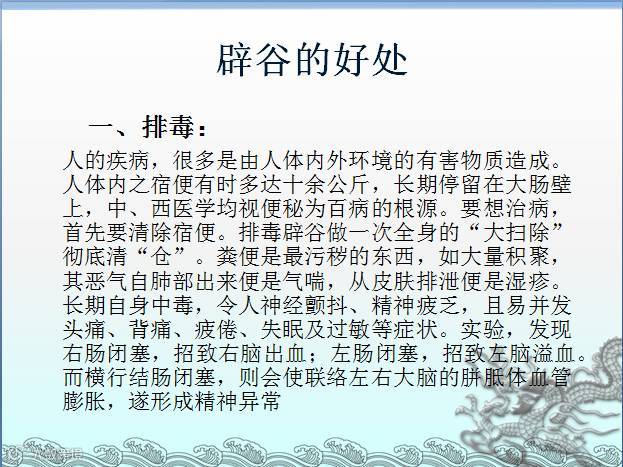 辟谷的好处

一、排毒：

人的疾病，很多是由人体内外环境的有害物质造成。人体内之宿便有时多达十余公斤，长期停留在大肠壁上，中、西医学均视便秘为百病的根源。要想治病，首先要清除宿便。排毒辟谷做一次全身的“大扫除”彻底清“仓”。粪便是最污秽的东西，如大量积聚，其恶气自肺部出来便是气喘，从皮肤排泄便是湿疹。长期自身中毒，令人神经颤抖、精神疲乏，且易并发头痛、背痛、疲倦、失眠及过敏等症状。实验，发现右肠闭塞，招致右脑出血；左肠闭塞，招致左脑溢血。而横行结肠闭塞，则会使联络左右大脑的胼胝体血管膨胀，遂形成精神异常